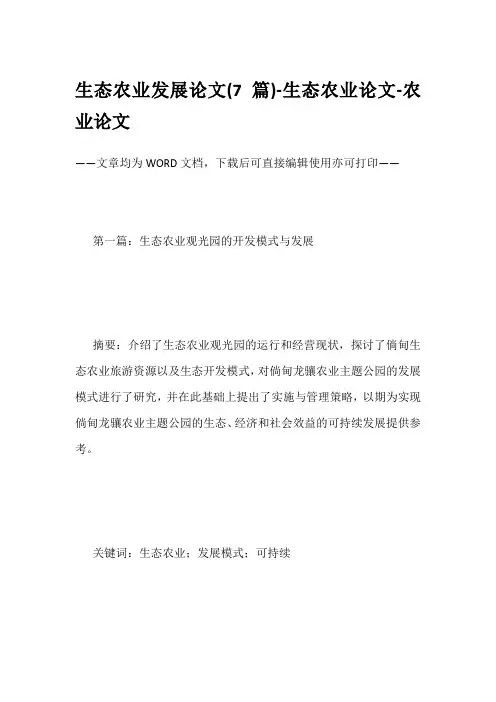 生态农业发展论文(7 篇)-生态农业论文-农业论文

——文章均为WORD文档，下载后可直接编辑使用亦可打印——

第一篇：生态农业观光园的开发模式与发展

摘要：介绍了生态农业观光园的运行和经营现状，探讨了倘甸生态农业旅游资源以及生态开发模式，对倘甸龙骧农业主题公园的发展模式进行了研究，并在此基础上提出了实施与管理策略，以期为实现倘甸龙骧农业主题公园的生态、经济和社会效益的可持续发展提供参考。

关键词：生态农业；发展模式；可持续